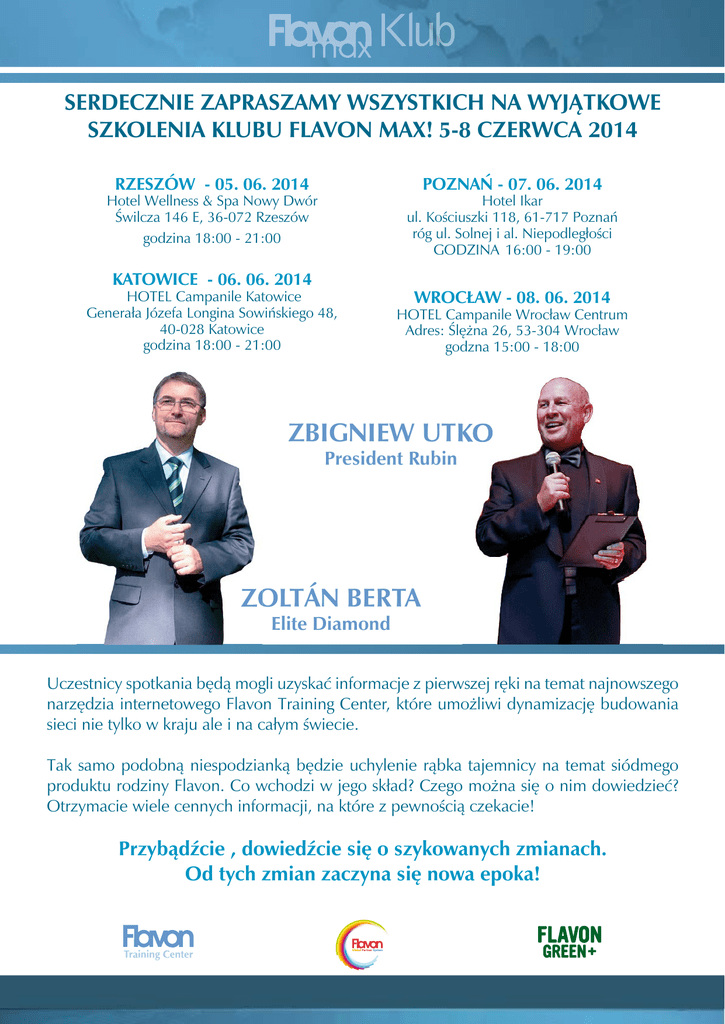 Flavon max Klub

SERDECZNIE ZAPRASZAMY WSZYSTKICH NA WYJĄTKOWE SZKOLENIA KLUBU FLAVON MAX! 5-8 CZERWCA 2014

RZESZÓW - 05. 06. 2014
Hotel Wellness & Spa Nowy Dwór
Świlcza 146 E, 36-072 Rzeszów
godzina 18:00 - 21:00

KATOWICE - 06. 06. 2014
HOTEL Campanile Katowice
Generała Józefa Longina Sowińskiego 48, 40-028 Katowice
godzina 18:00 - 21:00

POZNAŃ - 07. 06. 2014
Hotel Ikar
ul. Kościuszki 118, 61-717 Poznań
róg ul. Solnej i al. Niepodległości
GODZINA 16:00 - 19:00

WROCŁAW - 08. 06. 2014
HOTEL Campanile Wrocław Centrum
Adres: Ślężna 26, 53-304 Wrocław
godzna 15:00 - 18:00

ZBIGNIEW UTKO
President Rubin

ZOLTÁN BERTA
Elite Diamond

Uczestnicy spotkania będą mogli uzyskać informacje z pierwszej ręki na temat najnowszego narzędzia internetowego Flavon Training Center, które umożliwi dynamizację budowania sieci nie tylko w kraju ale i na całym świecie.

Tak samo podobną niespodzianką będzie uchylenie rąbka tajemnicy na temat siódmego produktu rodziny Flavon. Co wchodzi w jego skład? Czego można się o nim dowiedzieć? Otrzymacie wiele cennych informacji, na które z pewnością czekacie!

Przybądźcie , dowiedźcie się o szykowanych zmianach.
Od tych zmian zaczyna się nowa epoka!

Flavon Training Center

Flavon

FLAVON GREEN+